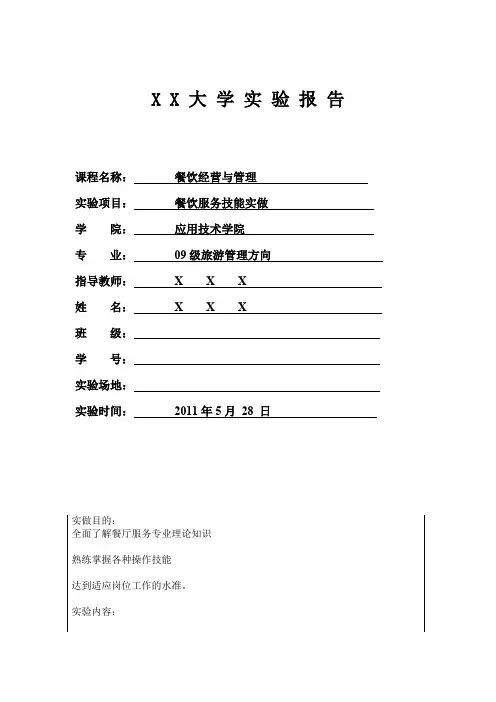 X X 大 学 实 验 报 告

课程名称： 餐饮经营与管理

实验项目： 餐饮服务技能实做

学　　院： 应用技术学院

专　　业： 09 级旅游管理方向

指导教师： X　X　X

姓　　名： X　X　X

班　　级：

学　　号：

实验场地：

实验时间： 2011 年 5 月 28 日

实做目的：
全面了解餐厅服务专业理论知识

熟练掌握各种操作技能

达到适应岗位工作的水准．

实验内容：